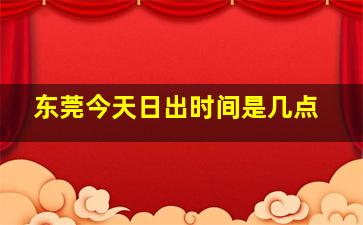 东莞今天日出时间是几点